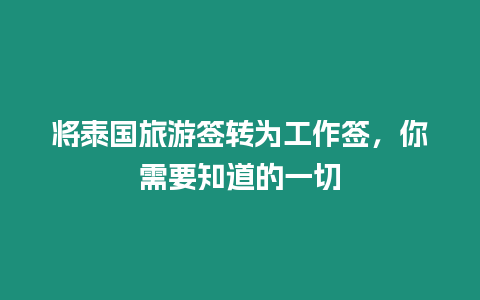 将泰国旅游签转为工作签，你需要知道的一切